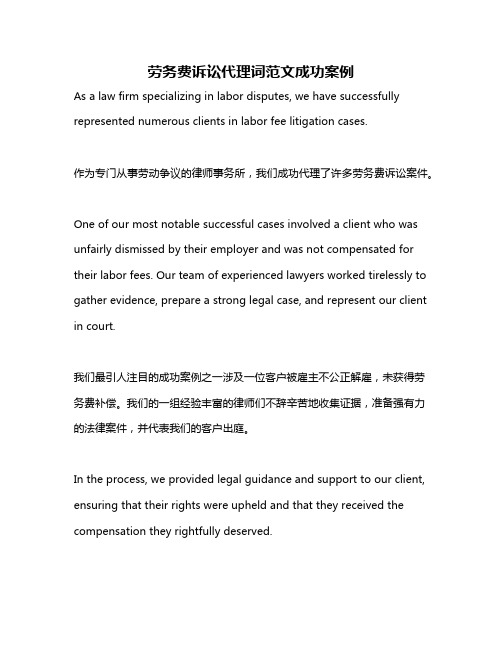 劳务费诉讼代理词范文成功案例

As a law firm specializing in labor disputes, we have successfully represented numerous clients in labor fee litigation cases.

作为专门从事劳动争议的律师事务所，我们成功代理了许多劳务费诉讼案件。

One of our most notable successful cases involved a client who was unfairly dismissed by their employer and was not compensated for their labor fees. Our team of experienced lawyers worked tirelessly to gather evidence, prepare a strong legal case, and represent our client in court.

我们最引人注目的成功案例之一涉及一位客户被雇主不公正解雇，未获得劳务费补偿。我们的一组经验丰富的律师们不辞辛苦地收集证据，准备强有力的法律案件，并代表我们的客户出庭。

In the process, we provided legal guidance and support to our client, ensuring that their rights were upheld and that they received the compensation they rightfully deserved.